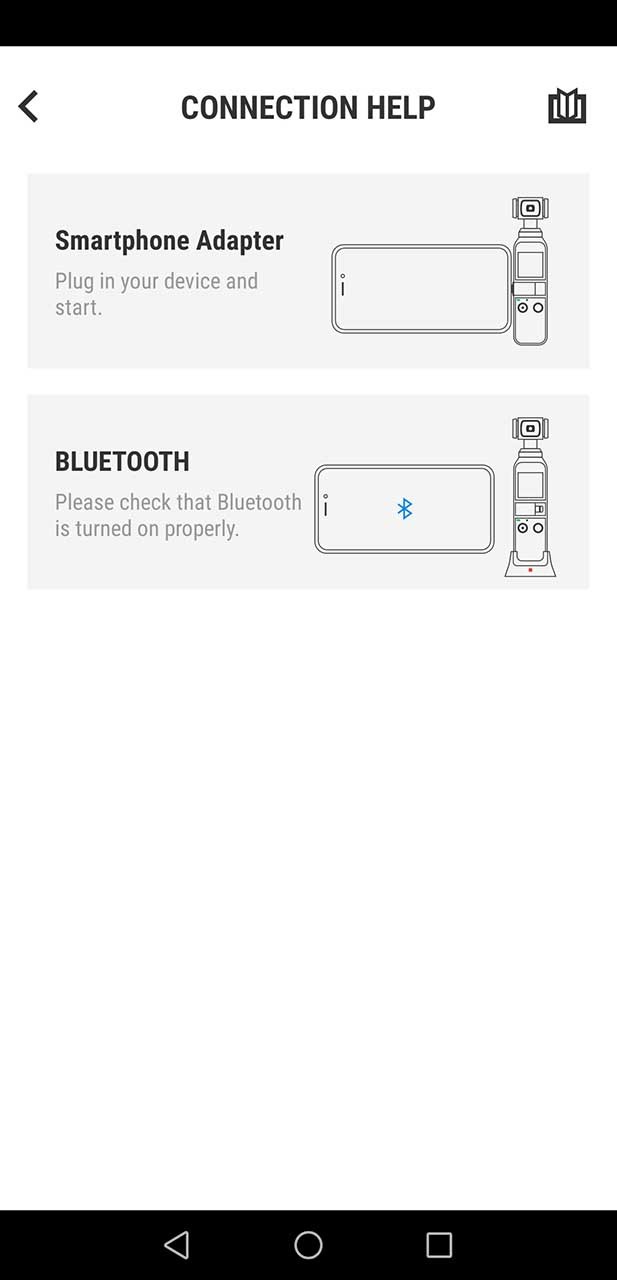 CONNECTION HELP

Smartphone Adapter

Plug in your device and start.

BLUETOOTH

Please check that Bluetooth is turned on properly.